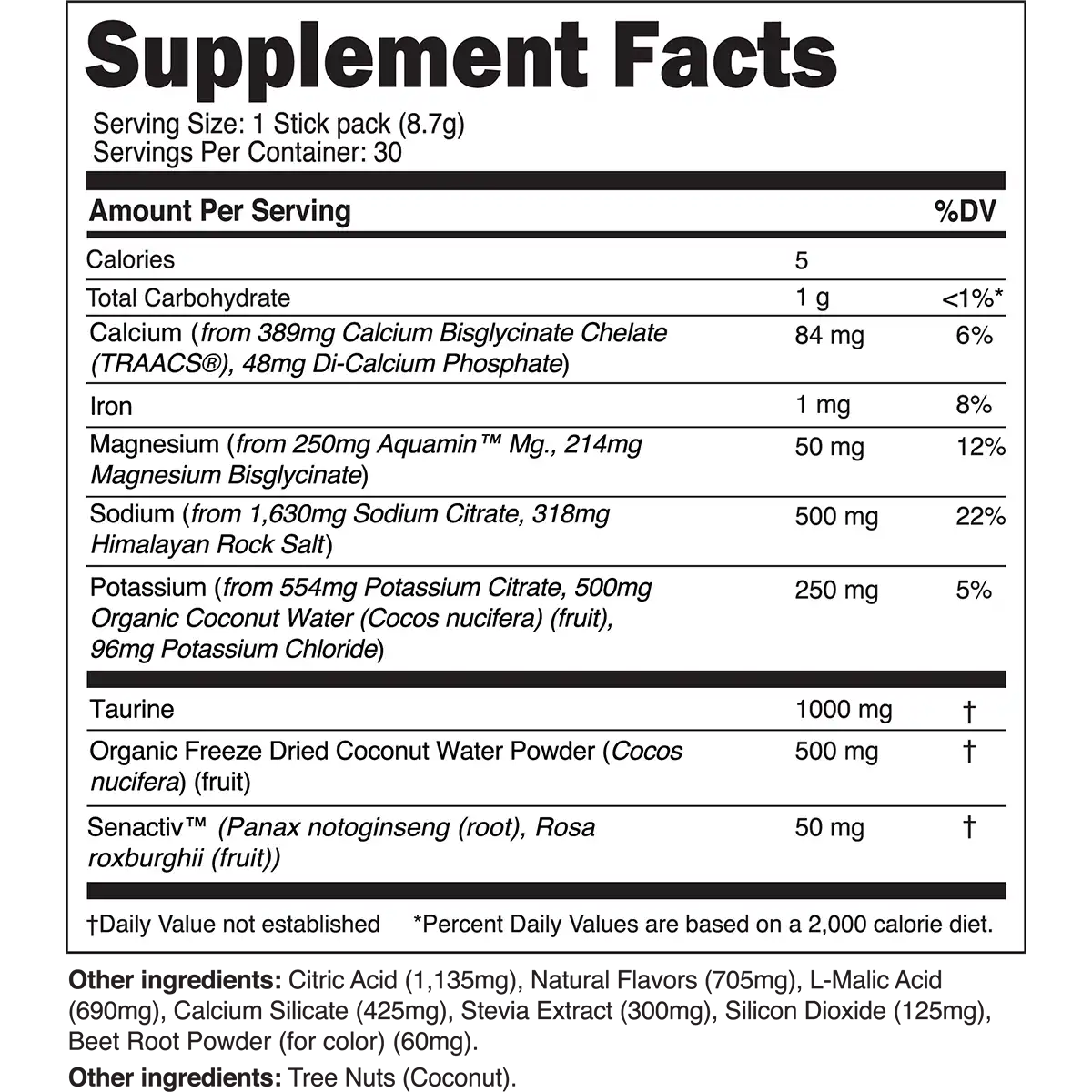 Supplement Facts

Serving Size: 1 Stick pack (8.7g)
Servings Per Container: 30

| Amount Per Serving | | %DV |
|---|---|---|
| Calories | 5 | |
| Total Carbohydrate | 1 g | <1%* |
| Calcium (from 389mg Calcium Bisglycinate Chelate (TRAACS®), 48mg Di-Calcium Phosphate) | 84 mg | 6% |
| Iron | 1 mg | 8% |
| Magnesium (from 250mg Aquamin™ Mg., 214mg Magnesium Bisglycinate) | 50 mg | 12% |
| Sodium (from 1,630mg Sodium Citrate, 318mg Himalayan Rock Salt) | 500 mg | 22% |
| Potassium (from 554mg Potassium Citrate, 500mg Organic Coconut Water (Cocos nucifera) (fruit), 96mg Potassium Chloride) | 250 mg | 5% |
| Taurine | 1000 mg | † |
| Organic Freeze Dried Coconut Water Powder (Cocos nucifera) (fruit) | 500 mg | † |
| Senactiv™ (Panax notoginseng (root), Rosa roxburghii (fruit)) | 50 mg | † |

†Daily Value not established *Percent Daily Values are based on a 2,000 calorie diet.

Other ingredients: Citric Acid (1,135mg), Natural Flavors (705mg), L-Malic Acid (690mg), Calcium Silicate (425mg), Stevia Extract (300mg), Silicon Dioxide (125mg), Beet Root Powder (for color) (60mg).

Other ingredients: Tree Nuts (Coconut).